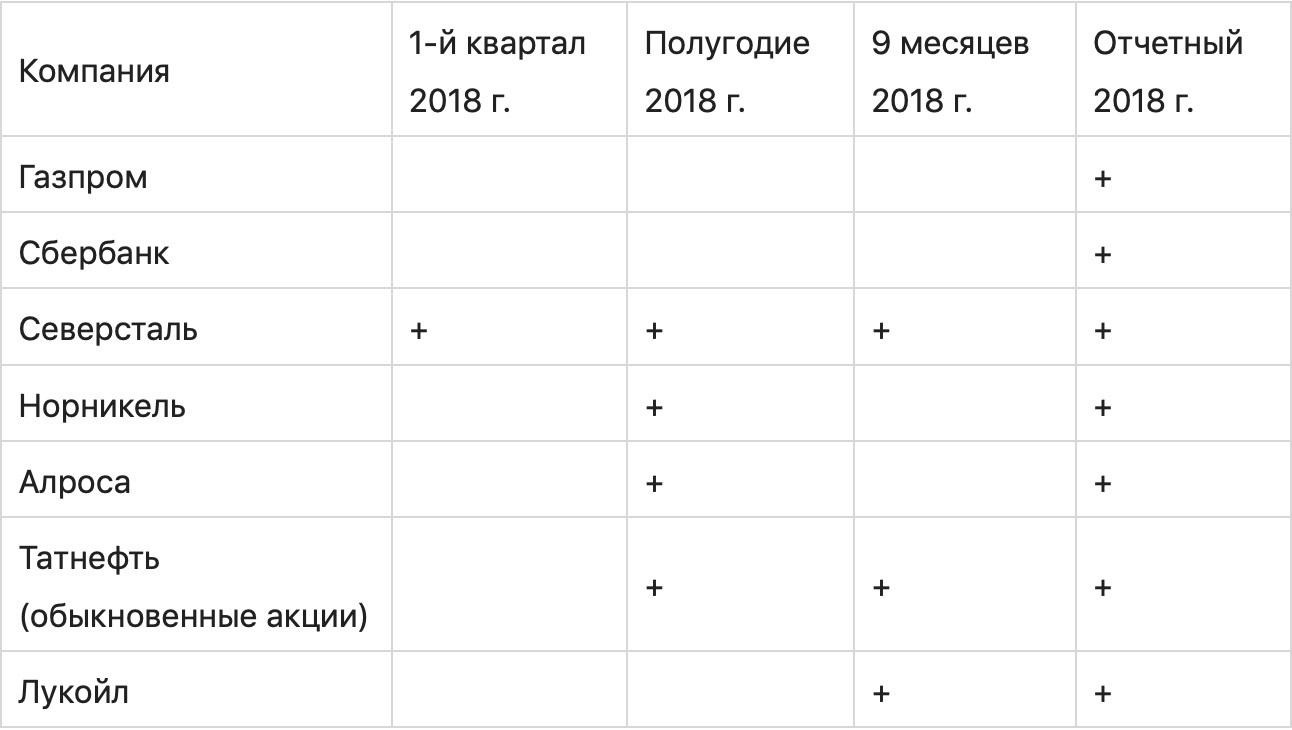 | Компания | 1-й квартал 2018 г. | Полугодие 2018 г. | 9 месяцев 2018 г. | Отчетный 2018 г. |
|---|---|---|---|---|
| Газпром | | | | + |
| Сбербанк | | | | + |
| Северсталь | + | + | + | + |
| Норникель | | + | | + |
| Алроса | | + | | + |
| Татнефть (обыкновенные акции) | | + | + | + |
| Лукойл | | | + | + |